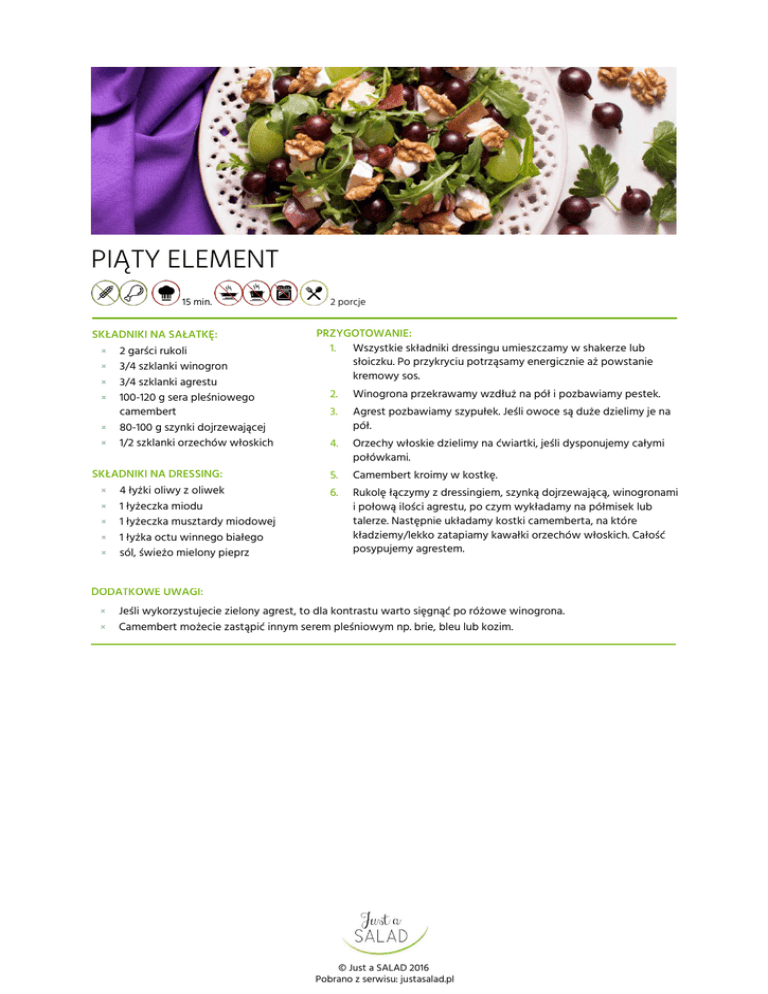 PIĄTY ELEMENT

15 min. 2 porcje

SKŁADNIKI NA SAŁATKĘ:
× 2 garści rukoli
× 3/4 szklanki winogron
× 3/4 szklanki agrestu
× 100-120 g sera pleśniowego camembert
× 80-100 g szynki dojrzewającej
× 1/2 szklanki orzechów włoskich

SKŁADNIKI NA DRESSING:
× 4 łyżki oliwy z oliwek
× 1 łyżeczka miodu
× 1 łyżeczka musztardy miodowej
× 1 łyżka octu winnego białego
× sól, świeżo mielony pieprz

PRZYGOTOWANIE:
1. Wszystkie składniki dressingu umieszczamy w shakerze lub słoiczku. Po przykryciu potrząsamy energicznie aż powstanie kremowy sos.
2. Winogrona przekrawamy wzdłuż na pół i pozbawiamy pestek.
3. Agrest pozbawiamy szypułek. Jeśli owoce są duże dzielimy je na pół.
4. Orzechy włoskie dzielimy na ćwiartki, jeśli dysponujemy całymi połówkami.
5. Camembert kroimy w kostkę.
6. Rukolę łączymy z dressingiem, szynką dojrzewającą, winogronami i połową ilości agrestu, po czym wykładamy na półmisek lub talerze. Następnie układamy kostki camemberta, na które kładziemy/lekko zatapiamy kawałki orzechów włoskich. Całość posypujemy agrestem.

DODATKOWE UWAGI:
× Jeśli wykorzystujecie zielony agrest, to dla kontrastu warto sięgnąć po różowe winogrona.
× Camembert możecie zastąpić innym serem pleśniowym np. brie, bleu lub kozim.

Just a SALAD

© Just a SALAD 2016
Pobrano z serwisu: justasalad.pl